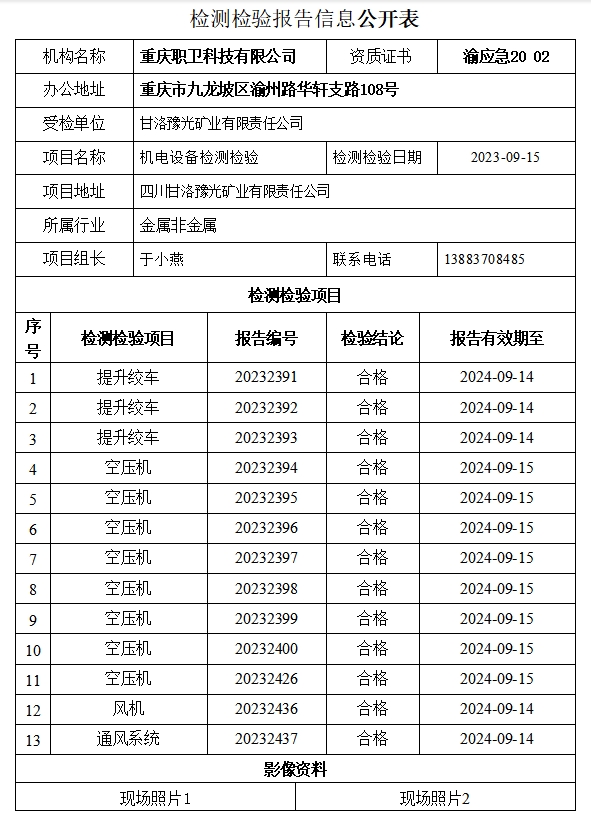 检测检验报告信息公开表

| 机构名称 | 重庆职卫科技有限公司 | 资质证书 | 渝应急20 02 |
|---|---|---|---|
| 办公地址 | 重庆市九龙坡区渝州路华轩支路108号 | | |
| 受检单位 | 甘洛豫光矿业有限责任公司 | | |
| 项目名称 | 机电设备检测检验 | 检测检验日期 | 2023-09-15 |
| 项目地址 | 四川甘洛豫光矿业有限责任公司 | | |
| 所属行业 | 金属非金属 | | |
| 项目组长 | 于小燕 | 联系电话 | 13883708485 |

检测检验项目

| 序号 | 检测检验项目 | 报告编号 | 检验结论 | 报告有效期至 |
|---|---|---|---|---|
| 1 | 提升绞车 | 20232391 | 合格 | 2024-09-14 |
| 2 | 提升绞车 | 20232392 | 合格 | 2024-09-14 |
| 3 | 提升绞车 | 20232393 | 合格 | 2024-09-14 |
| 4 | 空压机 | 20232394 | 合格 | 2024-09-15 |
| 5 | 空压机 | 20232395 | 合格 | 2024-09-15 |
| 6 | 空压机 | 20232396 | 合格 | 2024-09-15 |
| 7 | 空压机 | 20232397 | 合格 | 2024-09-15 |
| 8 | 空压机 | 20232398 | 合格 | 2024-09-15 |
| 9 | 空压机 | 20232399 | 合格 | 2024-09-15 |
| 10 | 空压机 | 20232400 | 合格 | 2024-09-15 |
| 11 | 空压机 | 20232426 | 合格 | 2024-09-15 |
| 12 | 风机 | 20232436 | 合格 | 2024-09-14 |
| 13 | 通风系统 | 20232437 | 合格 | 2024-09-14 |

影像资料

| 现场照片1 | 现场照片2 |
|---|---|